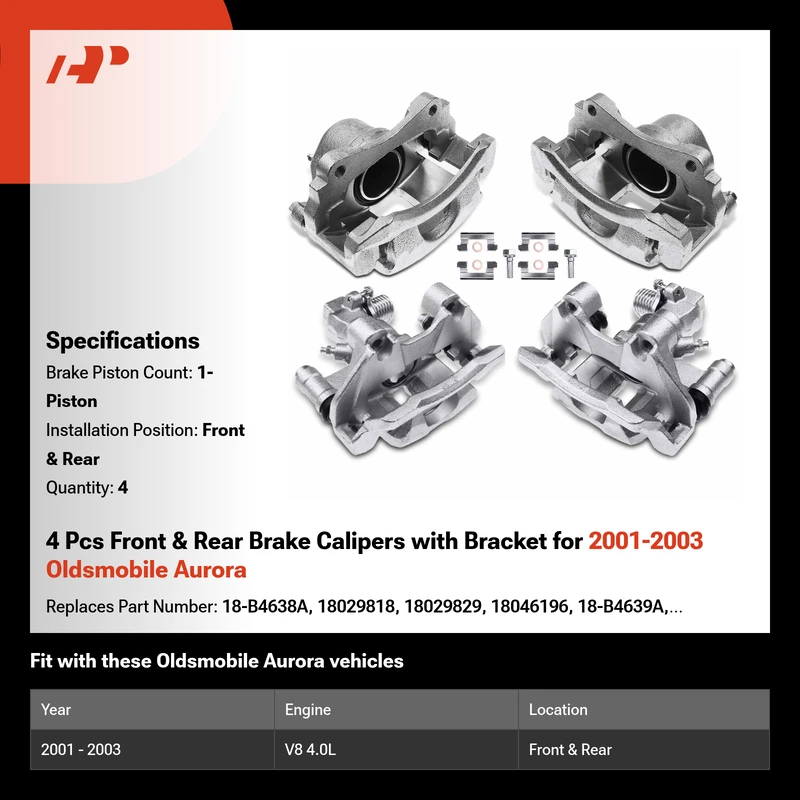 Specifications

Brake Piston Count: 1-Piston

Installation Position: Front & Rear

Quantity: 4

4 Pcs Front & Rear Brake Calipers with Bracket for 2001-2003 Oldsmobile Aurora

Replaces Part Number: 18-B4638A, 18029818, 18029829, 18046196, 18-B4639A,...

Fit with these Oldsmobile Aurora vehicles

| Year | Engine | Location |
|---|---|---|
| 2001 - 2003 | V8 4.0L | Front & Rear |